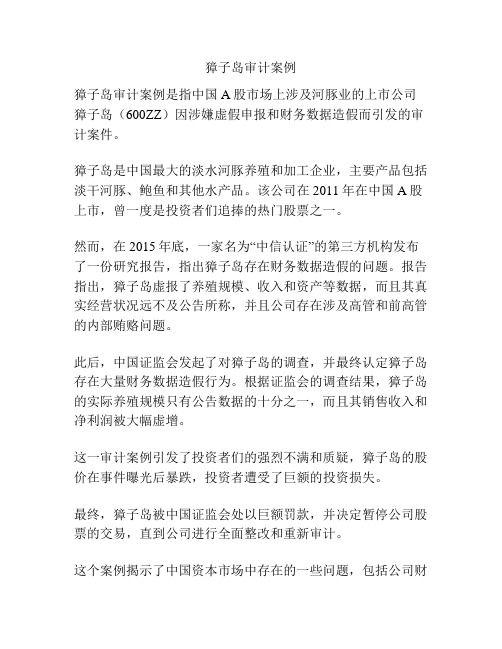 獐子岛审计案例

獐子岛审计案例是指中国 A 股市场上涉及河豚业的上市公司獐子岛（600ZZ）因涉嫌虚假申报和财务数据造假而引发的审计案件。

獐子岛是中国最大的淡水河豚养殖和加工企业，主要产品包括淡干河豚、鲍鱼和其他水产品。该公司在 2011 年在中国 A 股上市，曾一度是投资者们追捧的热门股票之一。

然而，在 2015 年底，一家名为“中信认证”的第三方机构发布了一份研究报告，指出獐子岛存在财务数据造假的问题。报告指出，獐子岛虚报了养殖规模、收入和资产等数据，而且其真实经营状况远不及公告所称，并且公司存在涉及高管和前高管的内部贿赂问题。

此后，中国证监会发起了对獐子岛的调查，并最终认定獐子岛存在大量财务数据造假行为。根据证监会的调查结果，獐子岛的实际养殖规模只有公告数据的十分之一，而且其销售收入和净利润被大幅虚增。

这一审计案例引发了投资者们的强烈不满和质疑，獐子岛的股价在事件曝光后暴跌，投资者遭受了巨额的投资损失。

最终，獐子岛被中国证监会处以巨额罚款，并决定暂停公司股票的交易，直到公司进行全面整改和重新审计。

这个案例揭示了中国资本市场中存在的一些问题，包括公司财